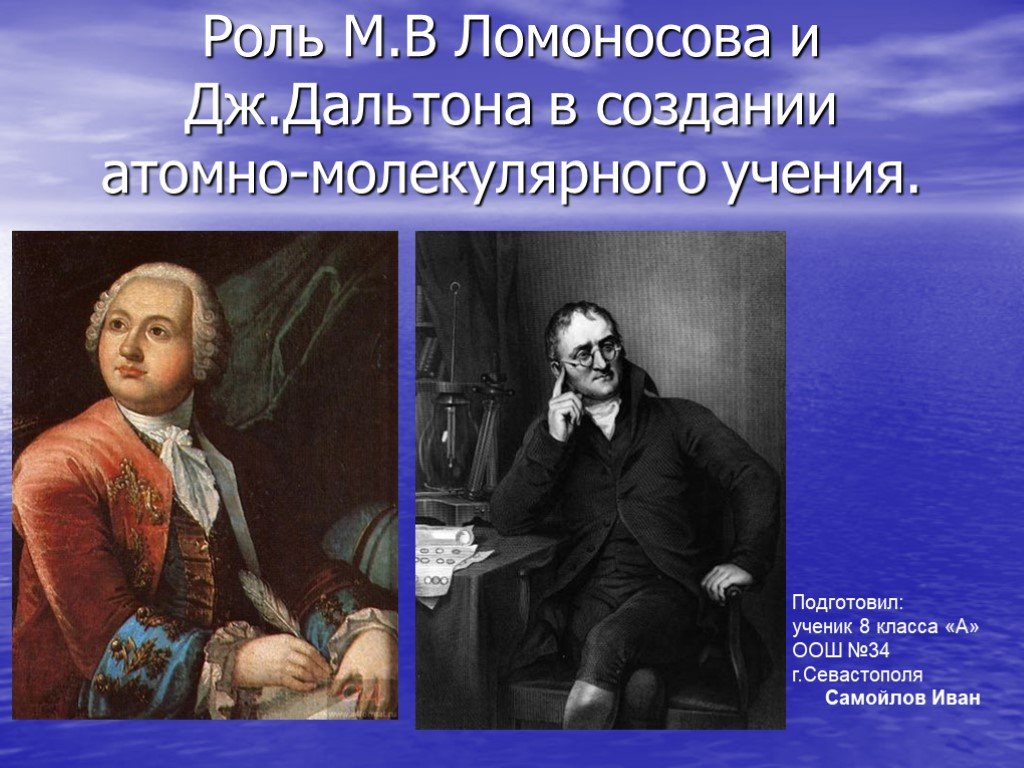 Роль М.В Ломоносова и Дж.Дальтона в создании атомно-молекулярного учения.

Подготовил:
ученик 8 класса «А»
ООШ №34
г.Севастополя
Самойлов Иван